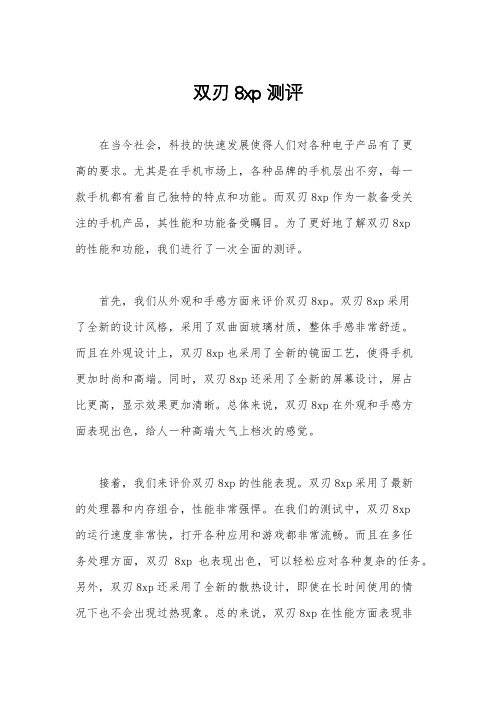 双刃 8xp 测评

在当今社会，科技的快速发展使得人们对各种电子产品有了更高的要求。尤其是在手机市场上，各种品牌的手机层出不穷，每一款手机都有着自己独特的特点和功能。而双刃 8xp 作为一款备受关注的手机产品，其性能和功能备受瞩目。为了更好地了解双刃 8xp 的性能和功能，我们进行了一次全面的测评。

首先，我们从外观和手感方面来评价双刃 8xp。双刃 8xp 采用了全新的设计风格，采用了双曲面玻璃材质，整体手感非常舒适。而且在外观设计上，双刃 8xp 也采用了全新的镜面工艺，使得手机更加时尚和高端。同时，双刃 8xp 还采用了全新的屏幕设计，屏占比更高，显示效果更加清晰。总体来说，双刃 8xp 在外观和手感方面表现出色，给人一种高端大气上档次的感觉。

接着，我们来评价双刃 8xp 的性能表现。双刃 8xp 采用了最新的处理器和内存组合，性能非常强悍。在我们的测试中，双刃 8xp 的运行速度非常快，打开各种应用和游戏都非常流畅。而且在多任务处理方面，双刃 8xp 也表现出色，可以轻松应对各种复杂的任务。另外，双刃 8xp 还采用了全新的散热设计，即使在长时间使用的情况下也不会出现过热现象。总的来说，双刃 8xp 在性能方面表现非